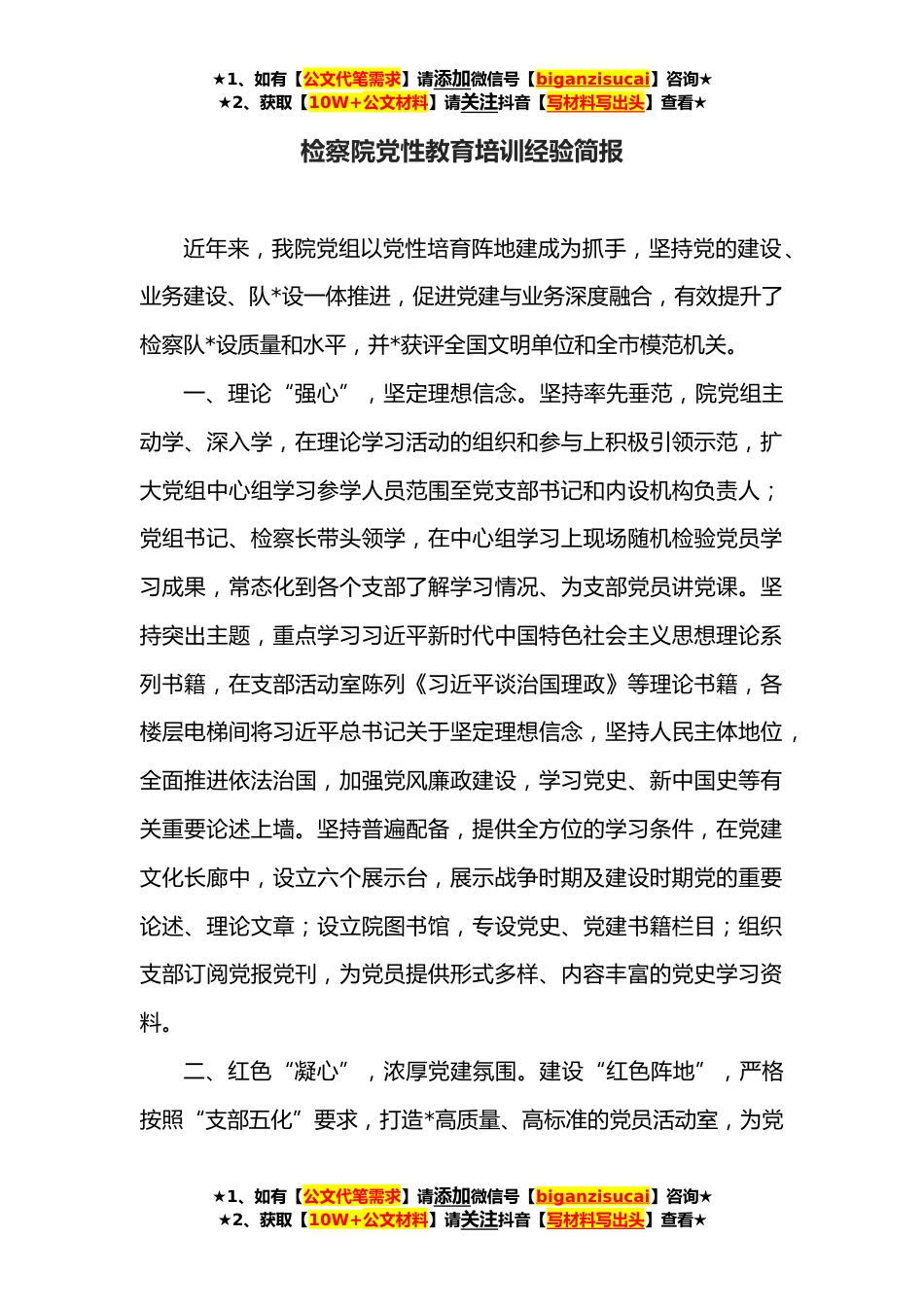 ★1、如有【公文代笔需求】请添加微信号【biganzisucai】咨询★
★2、获取【10W+公文材料】请关注抖音【写材料写出头】查看★

检察院党性教育培训经验简报

近年来，我院党组以党性培育阵地建成为抓手，坚持党的建设、业务建设、队*设一体推进，促进党建与业务深度融合，有效提升了检察队*设质量和水平，并*获评全国文明单位和全市模范机关。

一、理论“强心”，坚定理想信念。坚持率先垂范，院党组主动学、深入学，在理论学习活动的组织和参与上积极引领示范，扩大党组中心组学习参学人员范围至党支部书记和内设机构负责人；党组书记、检察长带头领学，在中心组学习上现场随机检验党员学习成果，常态化到各个支部了解学习情况、为支部党员讲党课。坚持突出主题，重点学习习近平新时代中国特色社会主义思想理论系列书籍，在支部活动室陈列《习近平谈治国理政》等理论书籍，各楼层电梯间将习近平总书记关于坚定理想信念，坚持人民主体地位，全面推进依法治国，加强党风廉政建设，学习党史、新中国史等有关重要论述上墙。坚持普遍配备，提供全方位的学习条件，在党建文化长廊中，设立六个展示台，展示战争时期及建设时期党的重要论述、理论文章；设立院图书馆，专设党史、党建书籍栏目；组织支部订阅党报党刊，为党员提供形式多样、内容丰富的党史学习资料。

二、红色“凝心”，浓厚党建氛围。建设“红色阵地”，严格按照“支部五化”要求，打造*高质量、高标准的党员活动室，为党

★1、如有【公文代笔需求】请添加微信号【biganzisucai】咨询★
★2、获取【10W+公文材料】请关注抖音【写材料写出头】查看★